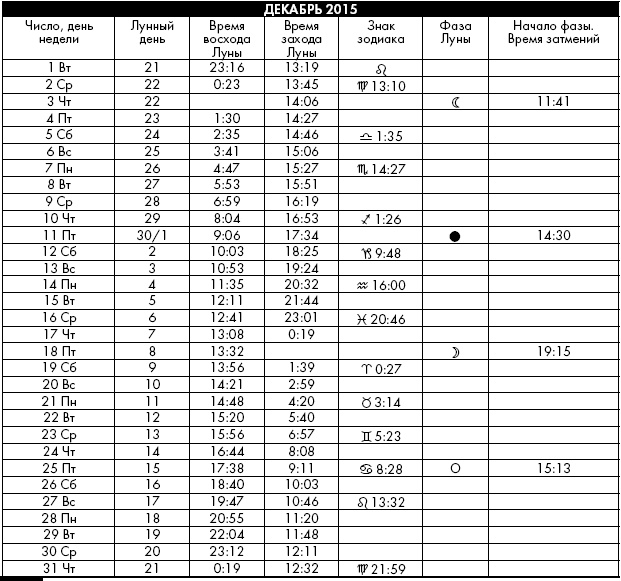 ДЕКАБРЬ 2015

| Число, день недели | Лунный день | Время восхода Луны | Время захода Луны | Знак зодиака | Фаза Луны | Начало фазы. Время затмений |
|---|---|---|---|---|---|---|
| 1 Вт | 21 | 23:16 | 13:19 | ♌ | | |
| 2 Ср | 22 | 0:23 | 13:45 | ♍ 13:10 | | |
| 3 Чт | 22 | | 14:06 | | ☾ | 11:41 |
| 4 Пт | 23 | 1:30 | 14:27 | | | |
| 5 Сб | 24 | 2:35 | 14:46 | ♎ 1:35 | | |
| 6 Вс | 25 | 3:41 | 15:06 | | | |
| 7 Пн | 26 | 4:47 | 15:27 | ♏ 14:27 | | |
| 8 Вт | 27 | 5:53 | 15:51 | | | |
| 9 Ср | 28 | 6:59 | 16:19 | | | |
| 10 Чт | 29 | 8:04 | 16:53 | ♐ 1:26 | | |
| 11 Пт | 30/1 | 9:06 | 17:34 | | ● | 14:30 |
| 12 Сб | 2 | 10:03 | 18:25 | ♑ 9:48 | | |
| 13 Вс | 3 | 10:53 | 19:24 | | | |
| 14 Пн | 4 | 11:35 | 20:32 | ♒ 16:00 | | |
| 15 Вт | 5 | 12:11 | 21:44 | | | |
| 16 Ср | 6 | 12:41 | 23:01 | ♓ 20:46 | | |
| 17 Чт | 7 | 13:08 | 0:19 | | | |
| 18 Пт | 8 | 13:32 | | | ☽ | 19:15 |
| 19 Сб | 9 | 13:56 | 1:39 | ♈ 0:27 | | |
| 20 Вс | 10 | 14:21 | 2:59 | | | |
| 21 Пн | 11 | 14:48 | 4:20 | ♉ 3:14 | | |
| 22 Вт | 12 | 15:20 | 5:40 | | | |
| 23 Ср | 13 | 15:56 | 6:57 | ♊ 5:23 | | |
| 24 Чт | 14 | 16:44 | 8:08 | | | |
| 25 Пт | 15 | 17:38 | 9:11 | ♋ 8:28 | ○ | 15:13 |
| 26 Сб | 16 | 18:40 | 10:03 | | | |
| 27 Вс | 17 | 19:47 | 10:46 | ♌ 13:32 | | |
| 28 Пн | 18 | 20:55 | 11:20 | | | |
| 29 Вт | 19 | 22:04 | 11:48 | | | |
| 30 Ср | 20 | 23:12 | 12:11 | | | |
| 31 Чт | 21 | 0:19 | 12:32 | ♍ 21:59 | | |